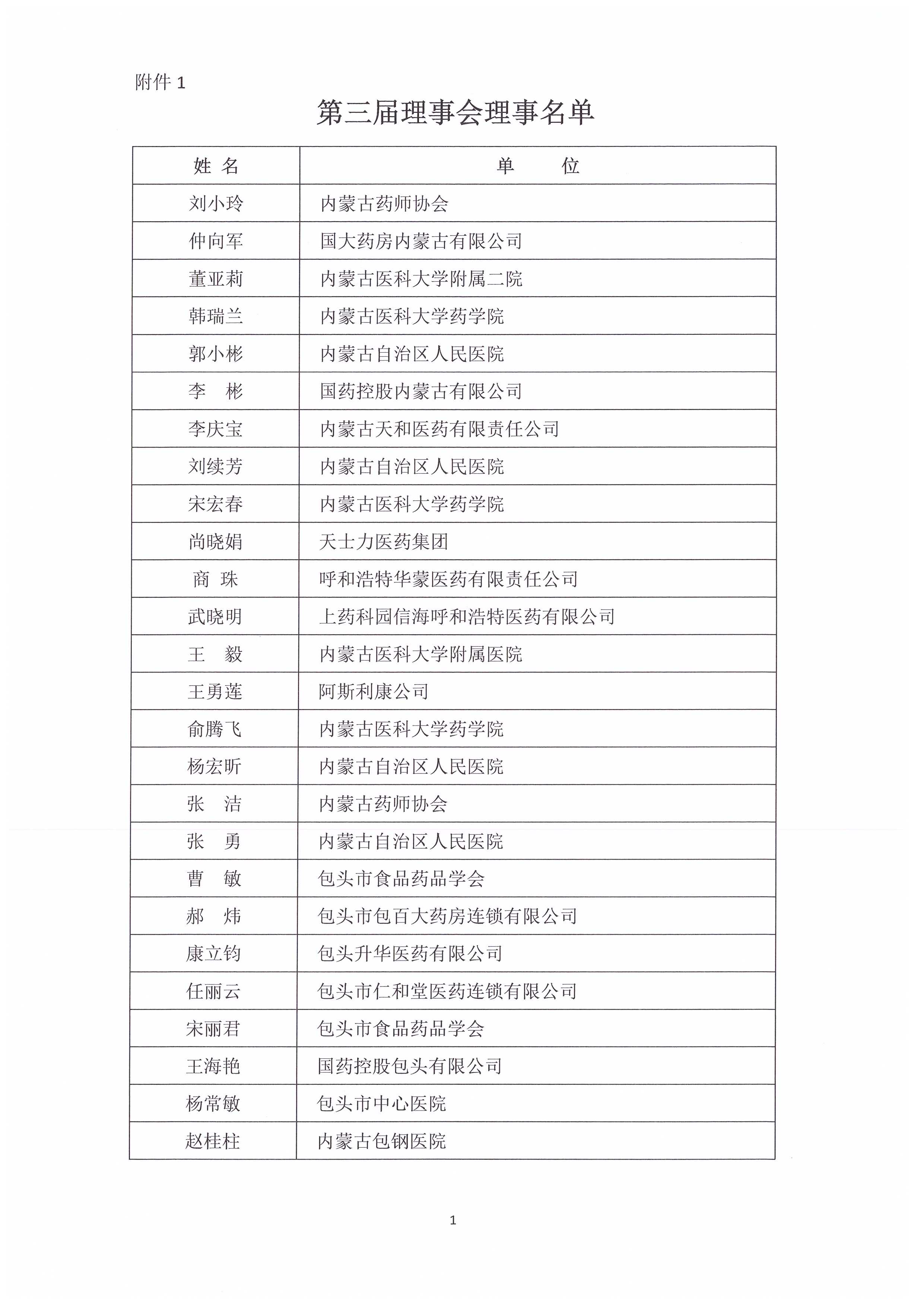 附件 1

第三届理事会理事名单

| 姓 名 | 单 位 |
|---|---|
| 刘小玲 | 内蒙古药师协会 |
| 仲向军 | 国大药房内蒙古有限公司 |
| 董亚莉 | 内蒙古医科大学附属二院 |
| 韩瑞兰 | 内蒙古医科大学药学院 |
| 郭小彬 | 内蒙古自治区人民医院 |
| 李 彬 | 国药控股内蒙古有限公司 |
| 李庆宝 | 内蒙古天和医药有限责任公司 |
| 刘续芳 | 内蒙古自治区人民医院 |
| 宋宏春 | 内蒙古医科大学药学院 |
| 尚晓娟 | 天士力医药集团 |
| 商 珠 | 呼和浩特华蒙医药有限责任公司 |
| 武晓明 | 上药科园信海呼和浩特医药有限公司 |
| 王 毅 | 内蒙古医科大学附属医院 |
| 王勇莲 | 阿斯利康公司 |
| 俞腾飞 | 内蒙古医科大学药学院 |
| 杨宏昕 | 内蒙古自治区人民医院 |
| 张 洁 | 内蒙古药师协会 |
| 张 勇 | 内蒙古自治区人民医院 |
| 曹 敏 | 包头市食品药品学会 |
| 郝 炜 | 包头市包百大药房连锁有限公司 |
| 康立钧 | 包头升华医药有限公司 |
| 任丽云 | 包头市仁和堂医药连锁有限公司 |
| 宋丽君 | 包头市食品药品学会 |
| 王海艳 | 国药控股包头有限公司 |
| 杨常敏 | 包头市中心医院 |
| 赵桂柱 | 内蒙古包钢医院 |

1